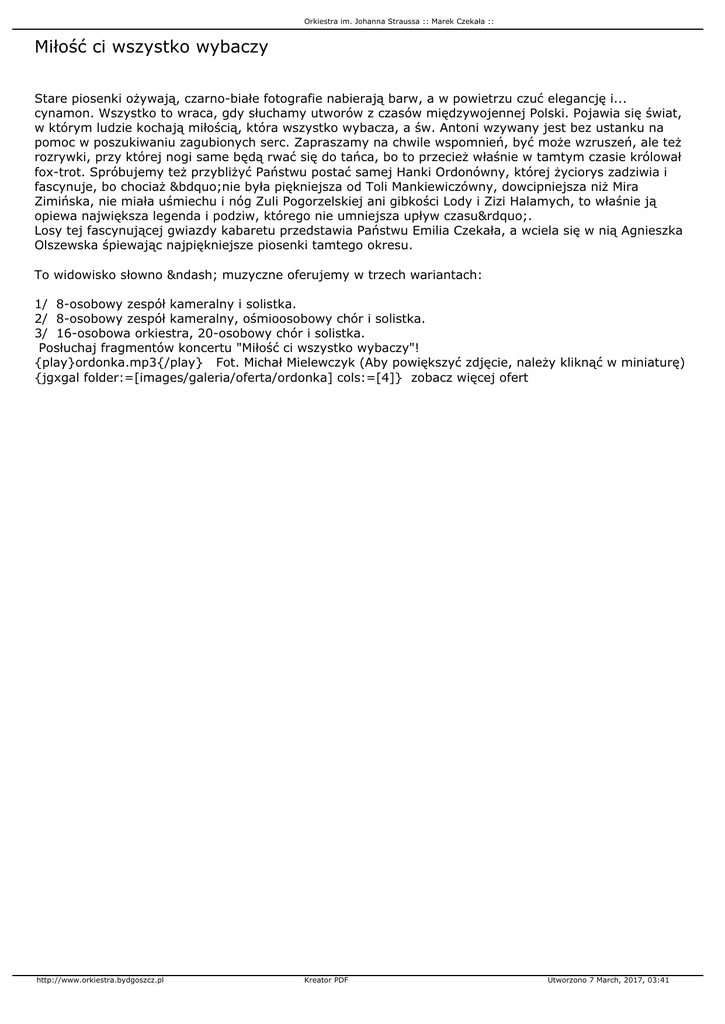 Orkiestra im. Johanna Straussa :: Marek Czekała ::

Miłość ci wszystko wybaczy

Stare piosenki ożywają, czarno-białe fotografie nabierają barw, a w powietrzu czuć elegancję i... cynamon. Wszystko to wraca, gdy słuchamy utworów z czasów międzywojennej Polski. Pojawia się świat, w którym ludzie kochają miłością, która wszystko wybacza, a św. Antoni wzywany jest bez ustanku na pomoc w poszukiwaniu zagubionych serc. Zapraszamy na chwile wspomnień, być może wzruszeń, ale też rozrywki, przy której nogi same będą rwać się do tańca, bo to przecież właśnie w tamtym czasie królował fox-trot. Spróbujemy też przybliżyć Państwu postać samej Hanki Ordonówny, której życiorys zadziwia i fascynuje, bo chociaż &bdquo;nie była piękniejsza od Toli Mankiewiczówny, dowcipniejsza niż Mira Zimińska, nie miała uśmiechu i nóg Zuli Pogorzelskiej ani gibkości Lody i Zizi Halamych, to właśnie ją opiewa największa legenda i podziw, którego nie umniejsza upływ czasu&rdquo;.
Losy tej fascynującej gwiazdy kabaretu przedstawia Państwu Emilia Czekała, a wciela się w nią Agnieszka Olszewska śpiewając najpiękniejsze piosenki tamtego okresu.

To widowisko słowno &ndash; muzyczne oferujemy w trzech wariantach:

1/ 8-osobowy zespół kameralny i solistka.
2/ 8-osobowy zespół kameralny, ośmioosobowy chór i solistka.
3/ 16-osobowa orkiestra, 20-osobowy chór i solistka.
Posłuchaj fragmentów koncertu "Miłość ci wszystko wybaczy"!
{play}ordonka.mp3{/play} Fot. Michał Mielewczyk (Aby powiększyć zdjęcie, należy kliknąć w miniaturę)
{jgxgal folder:=[images/galeria/oferta/ordonka] cols:=[4]} zobacz więcej ofert

http://www.orkiestra.bydgoszcz.pl Kreator PDF Utworzono 7 March, 2017, 03:41